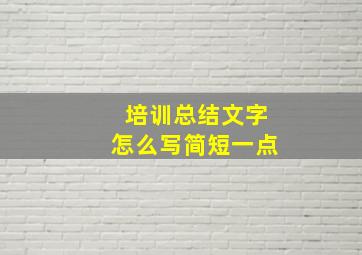 培训总结文字
怎么写简短一点